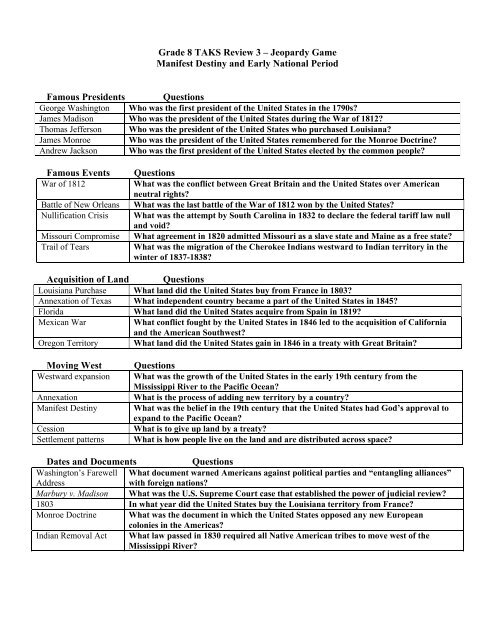 Grade 8 TAKS Review 3 – Jeopardy Game
Manifest Destiny and Early National Period

| Famous Presidents | Questions |
|---|---|
| George Washington | Who was the first president of the United States in the 1790s? |
| James Madison | Who was the president of the United States during the War of 1812? |
| Thomas Jefferson | Who was the president of the United States who purchased Louisiana? |
| James Monroe | Who was the president of the United States remembered for the Monroe Doctrine? |
| Andrew Jackson | Who was the first president of the United States elected by the common people? |

| Famous Events | Questions |
|---|---|
| War of 1812 | What was the conflict between Great Britain and the United States over American neutral rights? |
| Battle of New Orleans | What was the last battle of the War of 1812 won by the United States? |
| Nullification Crisis | What was the attempt by South Carolina in 1832 to declare the federal tariff law null and void? |
| Missouri Compromise | What agreement in 1820 admitted Missouri as a slave state and Maine as a free state? |
| Trail of Tears | What was the migration of the Cherokee Indians westward to Indian territory in the winter of 1837-1838? |

| Acquisition of Land | Questions |
|---|---|
| Louisiana Purchase | What land did the United States buy from France in 1803? |
| Annexation of Texas | What independent country became a part of the United States in 1845? |
| Florida | What land did the United States acquire from Spain in 1819? |
| Mexican War | What conflict fought by the United States in 1846 led to the acquisition of California and the American Southwest? |
| Oregon Territory | What land did the United States gain in 1846 in a treaty with Great Britain? |

| Moving West | Questions |
|---|---|
| Westward expansion | What was the growth of the United States in the early 19th century from the Mississippi River to the Pacific Ocean? |
| Annexation | What is the process of adding new territory by a country? |
| Manifest Destiny | What was the belief in the 19th century that the United States had God's approval to expand to the Pacific Ocean? |
| Cession | What is to give up land by a treaty? |
| Settlement patterns | What is how people live on the land and are distributed across space? |

| Dates and Documents | Questions |
|---|---|
| Washington's Farewell Address | What document warned Americans against political parties and "entangling alliances" with foreign nations? |
| Marbury v. Madison | What was the U.S. Supreme Court case that established the power of judicial review? |
| 1803 | In what year did the United States buy the Louisiana territory from France? |
| Monroe Doctrine | What was the document in which the United States opposed any new European colonies in the Americas? |
| Indian Removal Act | What law passed in 1830 required all Native American tribes to move west of the Mississippi River? |